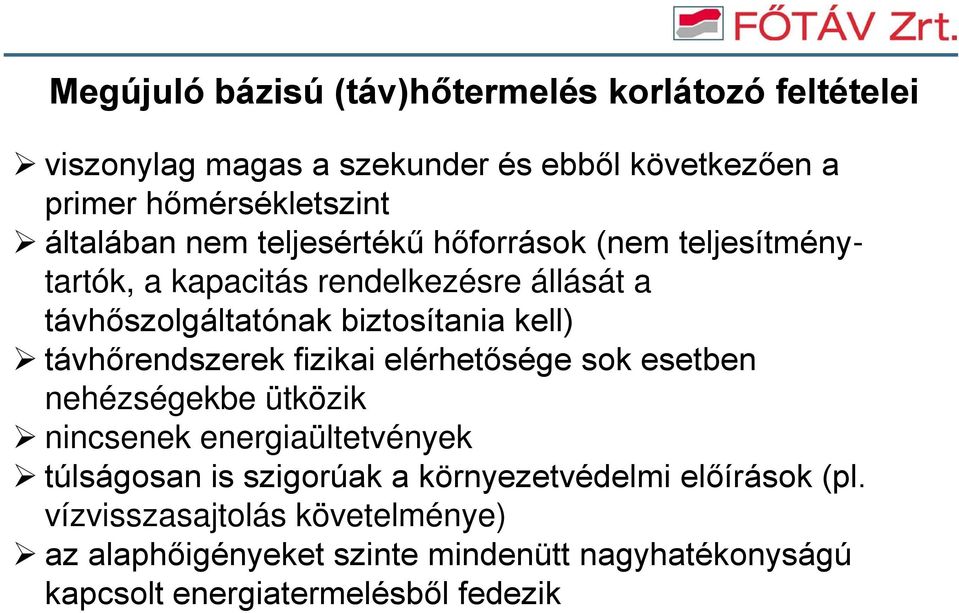 FŐTÁV Zrt.

Megújuló bázisú (táv)hőtermelés korlátozó feltételei

➢ viszonylag magas a szekunder és ebből következően a primer hőmérsékletszint
➢ általában nem teljesértékű hőforrások (nem teljesítménytartók, a kapacitás rendelkezésre állását a távhőszolgáltatónak biztosítania kell)
➢ távhőrendszerek fizikai elérhetősége sok esetben nehézségekbe ütközik
➢ nincsenek energiaültetvények
➢ túlságosan is szigorúak a környezetvédelmi előírások (pl. vízvisszasajtolás követelménye)
➢ az alaphőigényeket szinte mindenütt nagyhatékonyságú kapcsolt energiatermelésből fedezik